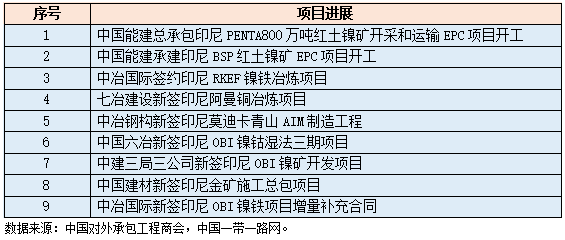 | 序号 | 项目进展 |
|---|---|
| 1 | 中国能建总承包印尼 PENTA800 万吨红土镍矿开采和运输 EPC 项目开工 |
| 2 | 中国能建承建印尼 BSP 红土镍矿 EPC 项目开工 |
| 3 | 中冶国际签约印尼 RKEF 镍铁冶炼项目 |
| 4 | 七冶建设新签印尼阿曼铜冶炼项目 |
| 5 | 中冶钢构新签印尼莫迪卡青山 AIM 制造工程 |
| 6 | 中国六冶新签印尼 OBI 镍钴湿法三期项目 |
| 7 | 中建三局三公司新签印尼 OBI 镍矿开发项目 |
| 8 | 中国建材新签印尼金矿施工总包项目 |
| 9 | 中冶国际新签印尼 OBI 镍铁项目增量补充合同 |

数据来源：中国对外承包工程商会，中国一带一路网。